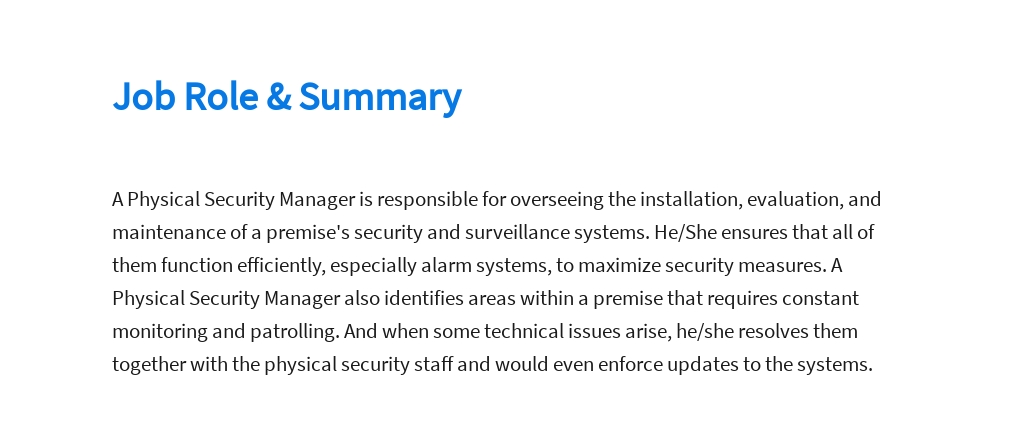 Job Role & Summary

A Physical Security Manager is responsible for overseeing the installation, evaluation, and maintenance of a premise's security and surveillance systems. He/She ensures that all of them function efficiently, especially alarm systems, to maximize security measures. A Physical Security Manager also identifies areas within a premise that requires constant monitoring and patrolling. And when some technical issues arise, he/she resolves them together with the physical security staff and would even enforce updates to the systems.